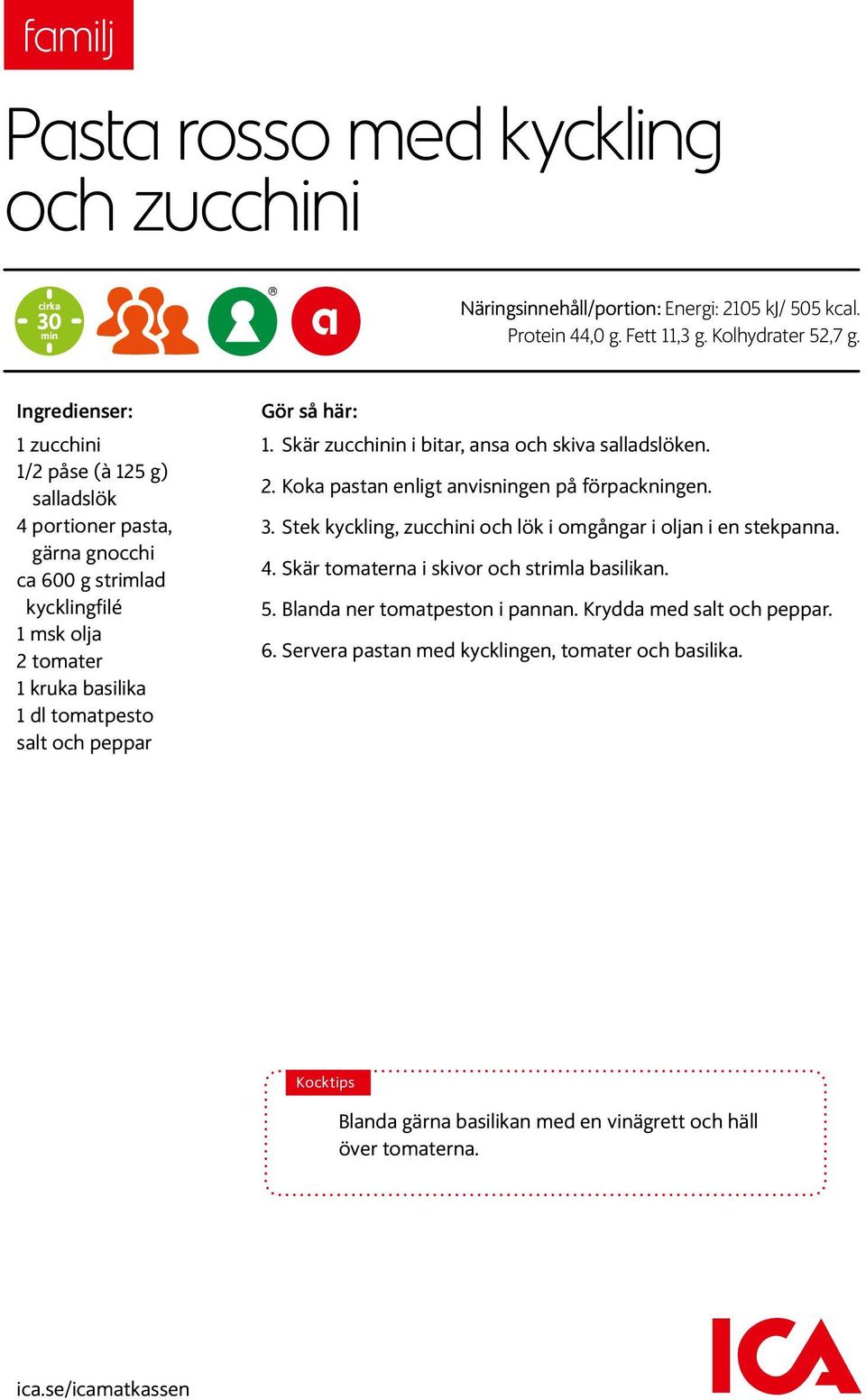 familj

Pasta rosso med kyckling och zucchini

cirka 30 min

®

a

Näringsinnehåll/portion: Energi: 2105 kJ/ 505 kcal. Protein 44,0 g. Fett 11,3 g. Kolhydrater 52,7 g.

Ingredienser:
1 zucchini
1/2 påse (à 125 g) salladslök
4 portioner pasta, gärna gnocchi
ca 600 g strimlad kycklingfilé
1 msk olja
2 tomater
1 kruka basilika
1 dl tomatpesto
salt och peppar

Gör så här:
1. Skär zucchinin i bitar, ansa och skiva salladslöken.
2. Koka pastan enligt anvisningen på förpackningen.
3. Stek kyckling, zucchini och lök i omgångar i oljan i en stekpanna.
4. Skär tomaterna i skivor och strimla basilikan.
5. Blanda ner tomatpeston i pannan. Krydda med salt och peppar.
6. Servera pastan med kycklingen, tomater och basilika.

Kocktips
Blanda gärna basilikan med en vinägrett och häll över tomaterna.

ica.se/icamatkassen

ICA